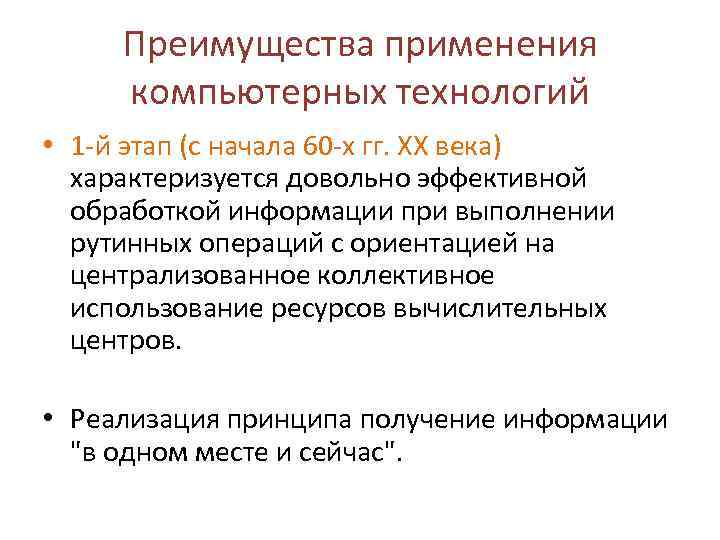 Преимущества применения компьютерных технологий

• 1-й этап (с начала 60-х гг. XX века) характеризуется довольно эффективной обработкой информации при выполнении рутинных операций с ориентацией на централизованное коллективное использование ресурсов вычислительных центров.

• Реализация принципа получение информации "в одном месте и сейчас".